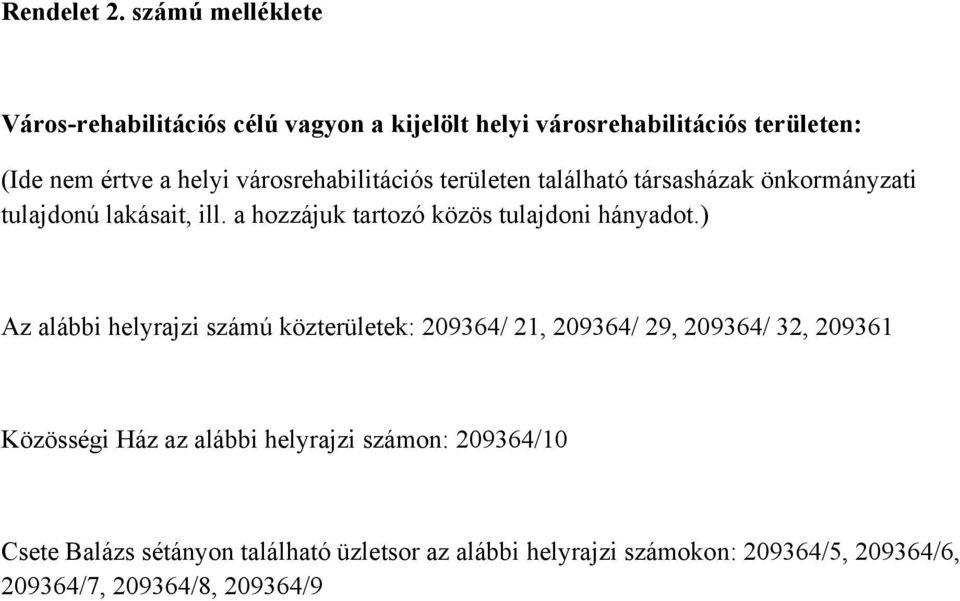 Rendelet 2. számú melléklete

Város-rehabilitációs célú vagyon a kijelölt helyi városrehabilitációs területen:

(Ide nem értve a helyi városrehabilitációs területen található társasházak önkormányzati tulajdonú lakásait, ill. a hozzájuk tartozó közös tulajdoni hányadot.)

Az alábbi helyrajzi számú közterületek: 209364/ 21, 209364/ 29, 209364/ 32, 209361

Közösségi Ház az alábbi helyrajzi számon: 209364/10

Csete Balázs sétányon található üzletsor az alábbi helyrajzi számokon: 209364/5, 209364/6, 209364/7, 209364/8, 209364/9